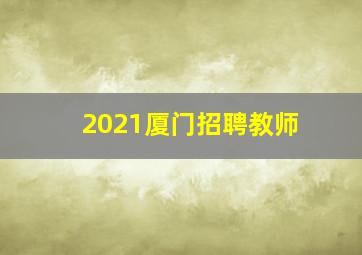 2021厦门招聘教师